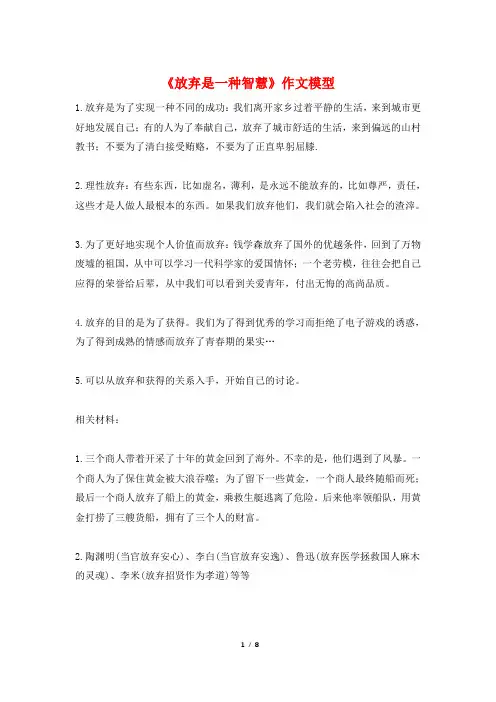 《放弃是一种智慧》作文模型

1.放弃是为了实现一种不同的成功：我们离开家乡过着平静的生活，来到城市更好地发展自己；有的人为了奉献自己，放弃了城市舒适的生活，来到偏远的山村教书；不要为了清白接受贿赂，不要为了正直卑躬屈膝.

2.理性放弃：有些东西，比如虚名，薄利，是永远不能放弃的，比如尊严，责任，这些才是人做人最根本的东西。如果我们放弃他们，我们就会陷入社会的渣滓。

3.为了更好地实现个人价值而放弃：钱学森放弃了国外的优越条件，回到了万物废墟的祖国，从中可以学习一代科学家的爱国情怀；一个老劳模，往往会把自己应得的荣誉给后辈，从中我们可以看到关爱青年，付出无悔的高尚品质。

4.放弃的目的是为了获得。我们为了得到优秀的学习而拒绝了电子游戏的诱惑，为了得到成熟的情感而放弃了青春期的果实…

5.可以从放弃和获得的关系入手，开始自己的讨论。

相关材料：

1.三个商人带着开采了十年的黄金回到了海外。不幸的是，他们遇到了风暴。一个商人为了保住黄金被大浪吞噬；为了留下一些黄金，一个商人最终随船而死；最后一个商人放弃了船上的黄金，乘救生艇逃离了危险。后来他率领船队，用黄金打捞了三艘货船，拥有了三个人的财富。

2.陶渊明(当官放弃安心)、李白(当官放弃安逸)、鲁迅(放弃医学拯救国人麻木的灵魂)、李米(放弃招贤作为孝道)等等

1 / 8